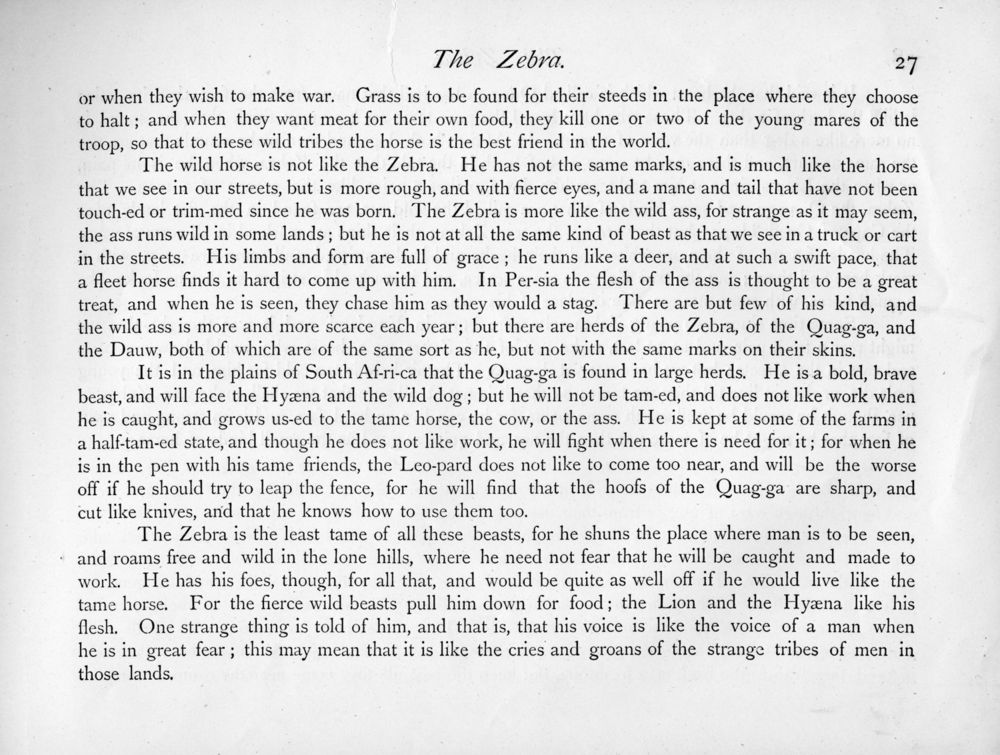 The Zebra. 27

or when they wish to make war. Grass is to be found for their steeds in the place where they choose to halt; and when they want meat for their own food, they kill one or two of the young mares of the troop, so that to these wild tribes the horse is the best friend in the world.

The wild horse is not like the Zebra. He has not the same marks, and is much like the horse that we see in our streets, but is more rough, and with fierce eyes, and a mane and tail that have not been touch-ed or trim-med since he was born. The Zebra is more like the wild ass, for strange as it may seem, the ass runs wild in some lands; but he is not at all the same kind of beast as that we see in a truck or cart in the streets. His limbs and form are full of grace; he runs like a deer, and at such a swift pace, that a fleet horse finds it hard to come up with him. In Per-sia the flesh of the ass is thought to be a great treat, and when he is seen, they chase him as they would a stag. There are but few of his kind, and the wild ass is more and more scarce each year; but there are herds of the Zebra, of the Quag-ga, and the Dauw, both of which are of the same sort as he, but not with the same marks on their skins.

It is in the plains of South Af-ri-ca that the Quag-ga is found in large herds. He is a bold, brave beast, and will face the Hyæna and the wild dog; but he will not be tam-ed, and does not like work when he is caught, and grows us-ed to the tame horse, the cow, or the ass. He is kept at some of the farms in a half-tam-ed state, and though he does not like work, he will fight when there is need for it; for when he is in the pen with his tame friends, the Leo-pard does not like to come too near, and will be the worse off if he should try to leap the fence, for he will find that the hoofs of the Quag-ga are sharp, and cut like knives, and that he knows how to use them too.

The Zebra is the least tame of all these beasts, for he shuns the place where man is to be seen, and roams free and wild in the lone hills, where he need not fear that he will be caught and made to work. He has his foes, though, for all that, and would be quite as well off if he would live like the tame horse. For the fierce wild beasts pull him down for food; the Lion and the Hyæna like his flesh. One strange thing is told of him, and that is, that his voice is like the voice of a man when he is in great fear; this may mean that it is like the cries and groans of the strange tribes of men in those lands.